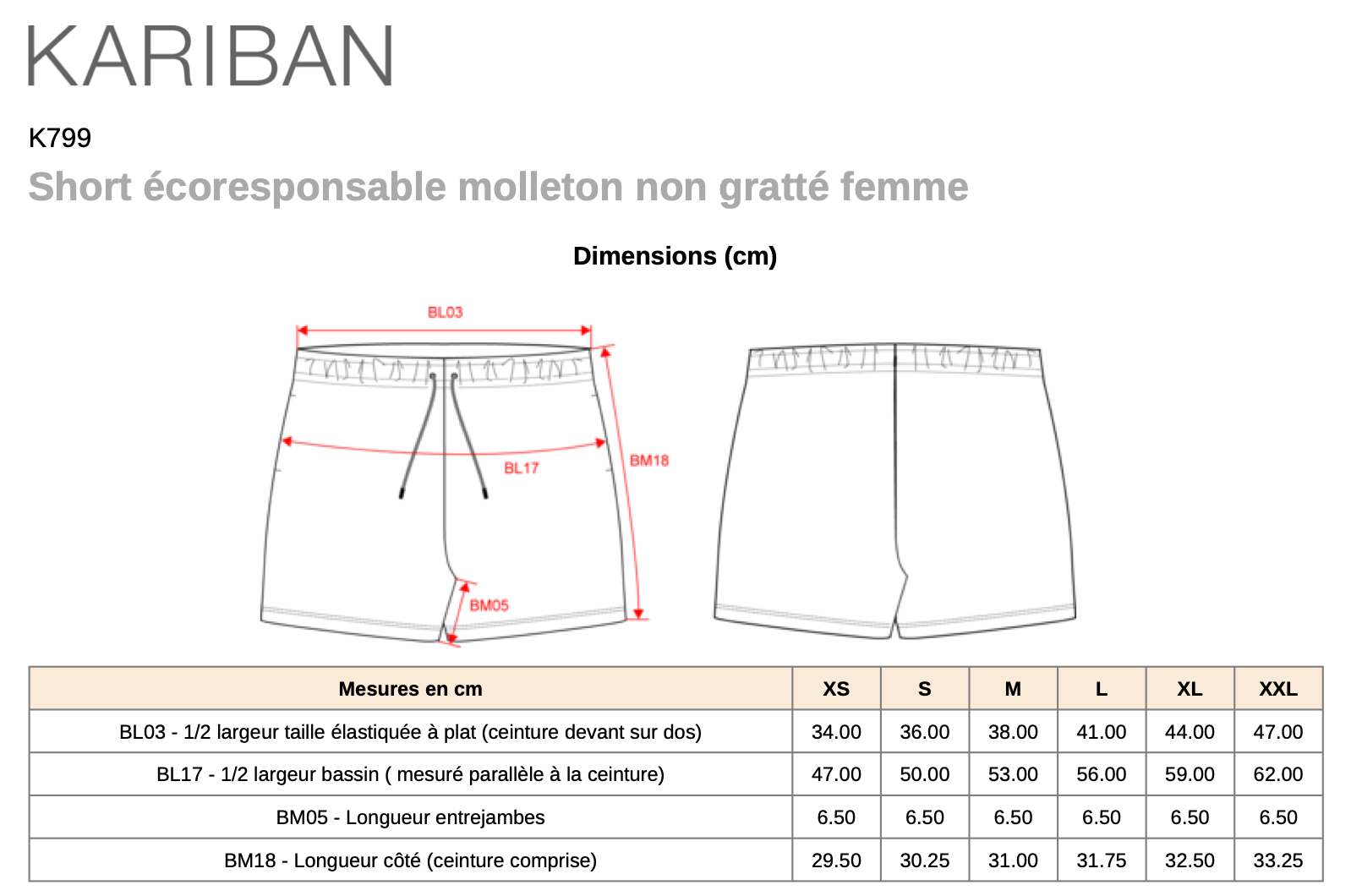 KARIBAN

K799

Short écoresponsable molleton non gratté femme

Dimensions (cm)

BL03

BL17

BM18

BM05

| Mesures en cm | XS | S | M | L | XL | XXL |
|---|---|---|---|---|---|---|
| BL03 - 1/2 largeur taille élastiquée à plat (ceinture devant sur dos) | 34.00 | 36.00 | 38.00 | 41.00 | 44.00 | 47.00 |
| BL17 - 1/2 largeur bassin ( mesuré parallèle à la ceinture) | 47.00 | 50.00 | 53.00 | 56.00 | 59.00 | 62.00 |
| BM05 - Longueur entrejambes | 6.50 | 6.50 | 6.50 | 6.50 | 6.50 | 6.50 |
| BM18 - Longueur côté (ceinture comprise) | 29.50 | 30.25 | 31.00 | 31.75 | 32.50 | 33.25 |